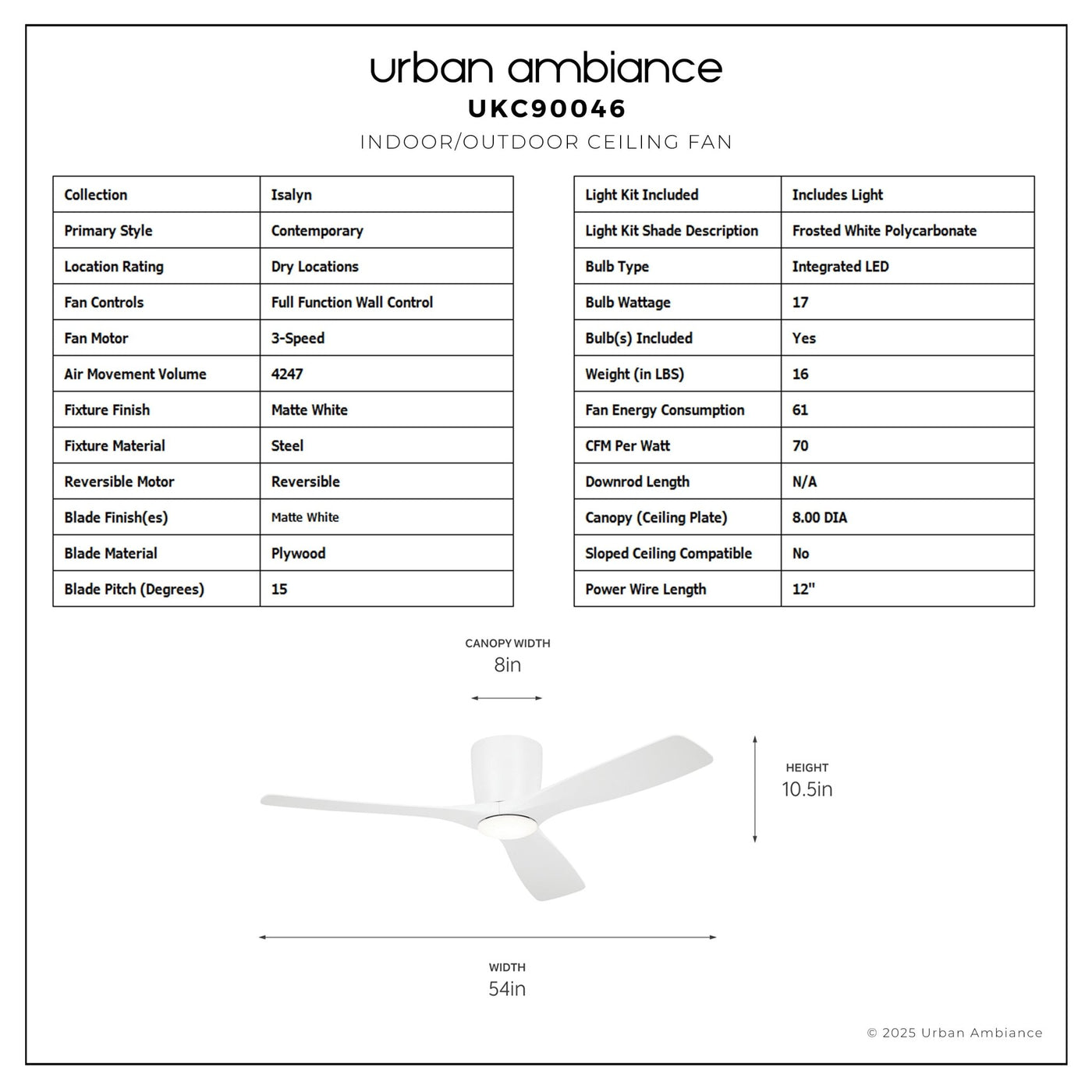 urban ambiance
UKC90046
INDOOR/OUTDOOR CEILING FAN

| Collection | Isalyn |
|---|---|
| Primary Style | Contemporary |
| Location Rating | Dry Locations |
| Fan Controls | Full Function Wall Control |
| Fan Motor | 3-Speed |
| Air Movement Volume | 4247 |
| Fixture Finish | Matte White |
| Fixture Material | Steel |
| Reversible Motor | Reversible |
| Blade Finish(es) | Matte White |
| Blade Material | Plywood |
| Blade Pitch (Degrees) | 15 |

| Light Kit Included | Includes Light |
|---|---|
| Light Kit Shade Description | Frosted White Polycarbonate |
| Bulb Type | Integrated LED |
| Bulb Wattage | 17 |
| Bulb(s) Included | Yes |
| Weight (in LBS) | 16 |
| Fan Energy Consumption | 61 |
| CFM Per Watt | 70 |
| Downrod Length | N/A |
| Canopy (Ceiling Plate) | 8.00 DIA |
| Sloped Ceiling Compatible | No |
| Power Wire Length | 12" |

CANOPY WIDTH
8in

HEIGHT
10.5in

WIDTH
54in

© 2025 Urban Ambiance